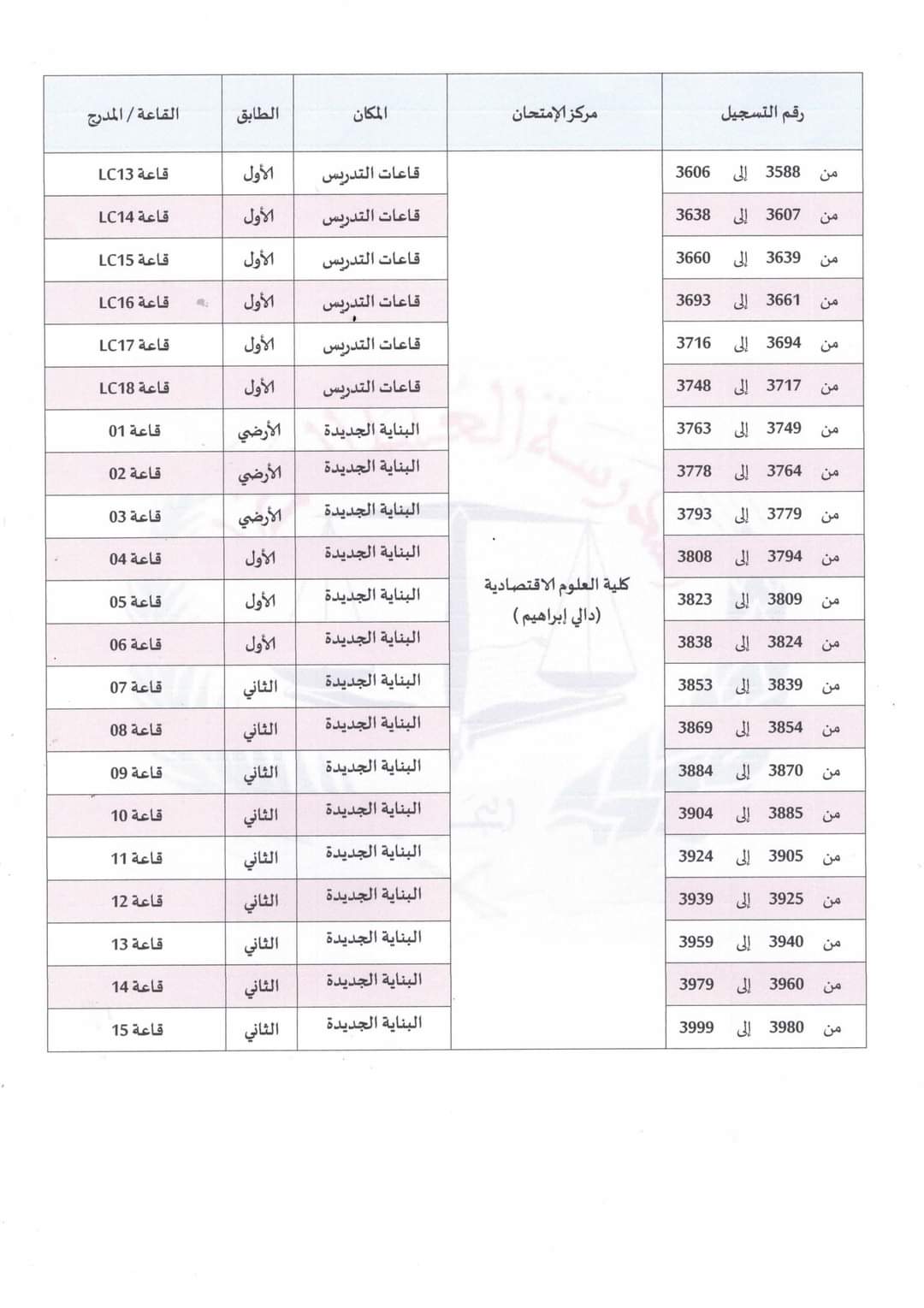 | رقم التسجيل | مركز الإمتحان | المكان | الطابق | القاعة / المدرج |
|---|---|---|---|---|
| من 3588 إلى 3606 | كلية العلوم الاقتصادية (دالي إبراهيم) | قاعات التدريس | الأول | قاعة LC13 |
| من 3607 إلى 3638 | | قاعات التدريس | الأول | قاعة LC14 |
| من 3639 إلى 3660 | | قاعات التدريس | الأول | قاعة LC15 |
| من 3661 إلى 3693 | | قاعات التدريس | الأول | قاعة LC16 |
| من 3694 إلى 3716 | | قاعات التدريس | الأول | قاعة LC17 |
| من 3717 إلى 3748 | | قاعات التدريس | الأول | قاعة LC18 |
| من 3749 إلى 3763 | | البناية الجديدة | الأرضي | قاعة 01 |
| من 3764 إلى 3778 | | البناية الجديدة | الأرضي | قاعة 02 |
| من 3779 إلى 3793 | | البناية الجديدة | الأرضي | قاعة 03 |
| من 3794 إلى 3808 | | البناية الجديدة | الأول | قاعة 04 |
| من 3809 إلى 3823 | | البناية الجديدة | الأول | قاعة 05 |
| من 3824 إلى 3838 | | البناية الجديدة | الأول | قاعة 06 |
| من 3839 إلى 3853 | | البناية الجديدة | الثاني | قاعة 07 |
| من 3854 إلى 3869 | | البناية الجديدة | الثاني | قاعة 08 |
| من 3870 إلى 3884 | | البناية الجديدة | الثاني | قاعة 09 |
| من 3885 إلى 3904 | | البناية الجديدة | الثاني | قاعة 10 |
| من 3905 إلى 3924 | | البناية الجديدة | الثاني | قاعة 11 |
| من 3925 إلى 3939 | | البناية الجديدة | الثاني | قاعة 12 |
| من 3940 إلى 3959 | | البناية الجديدة | الثاني | قاعة 13 |
| من 3960 إلى 3979 | | البناية الجديدة | الثاني | قاعة 14 |
| من 3980 إلى 3999 | | البناية الجديدة | الثاني | قاعة 15 |